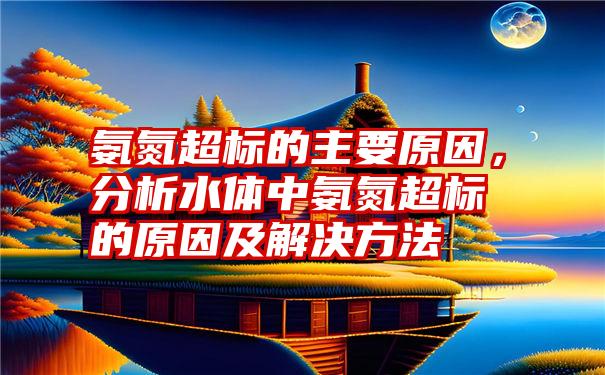 氨氮超标的主要原因，分析水体中氨氮超标的原因及解决方法